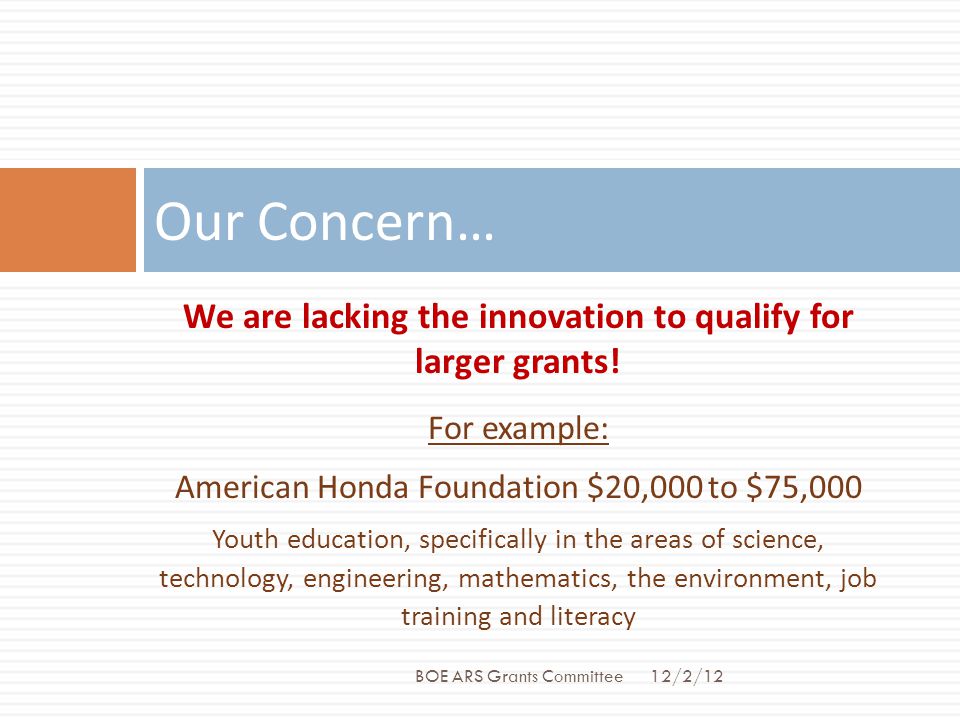 Our Concern…

We are lacking the innovation to qualify for larger grants!

For example:

American Honda Foundation \$20,000 to \$75,000

Youth education, specifically in the areas of science, technology, engineering, mathematics, the environment, job training and literacy

BOE ARS Grants Committee 12/2/12